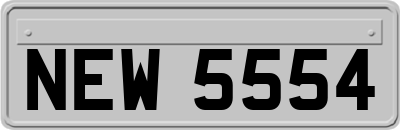 NEW 5554